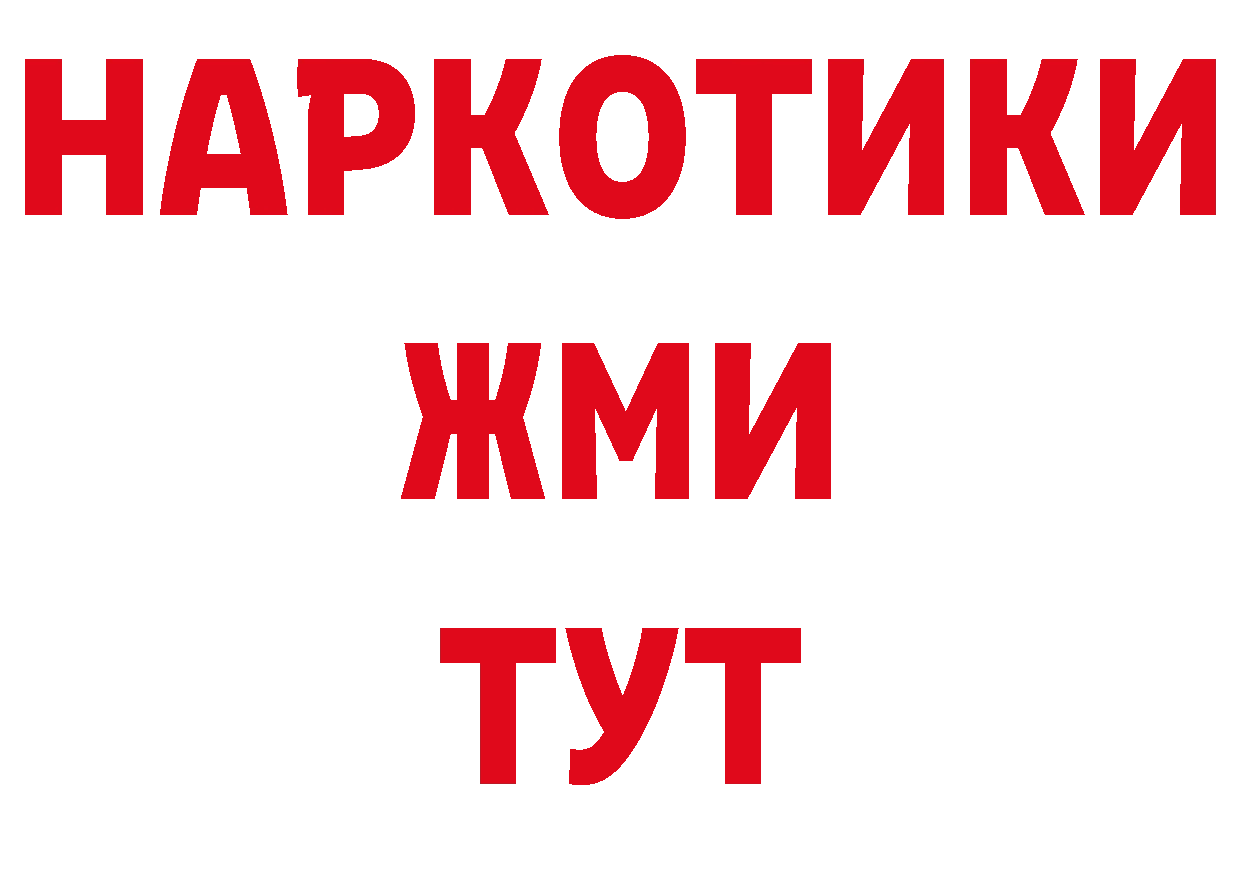 НАРКОТИКИ
ЖМИ
ТУТ